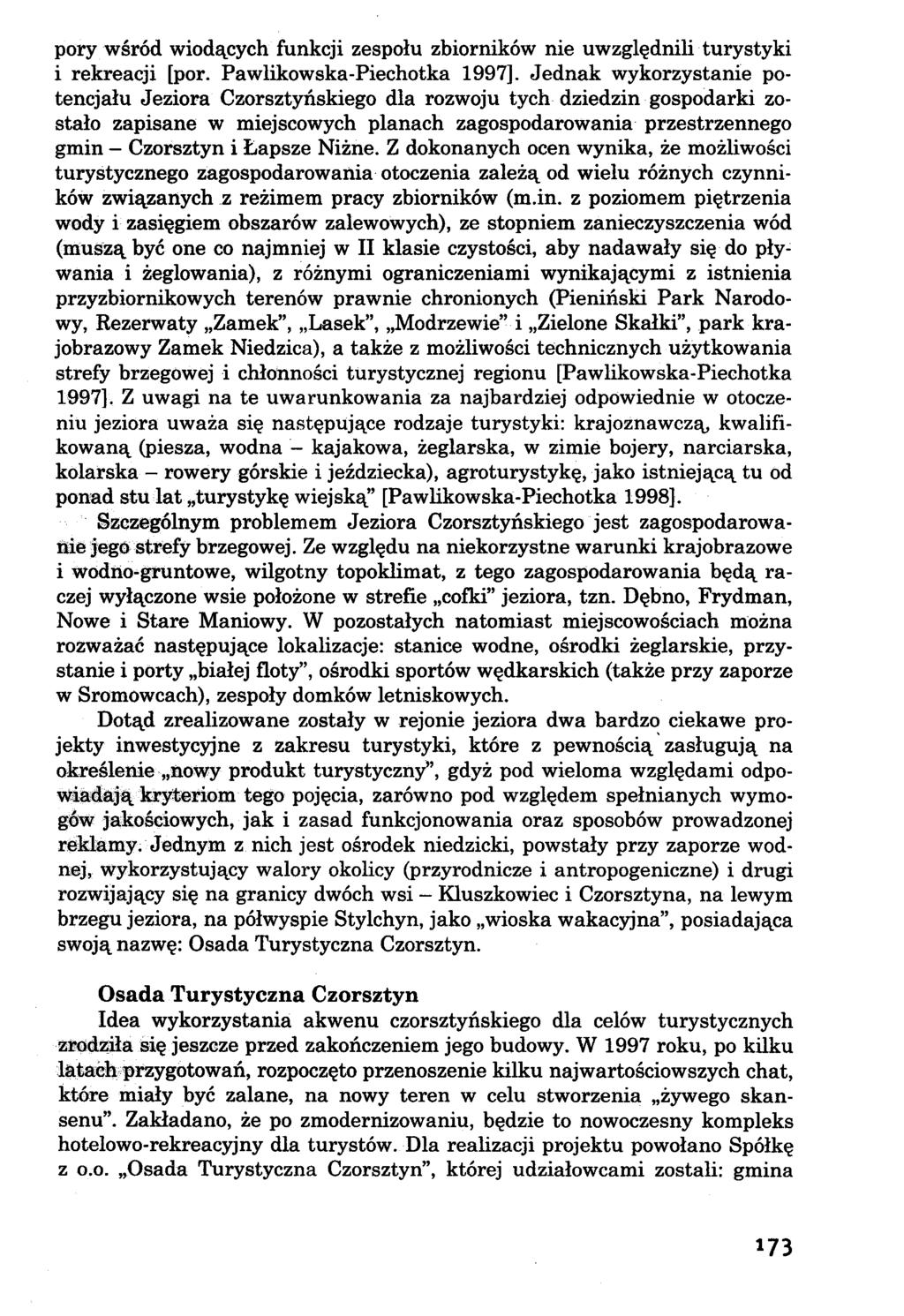 pory wśród wiodących funkcji zespołu zbiorników nie uwzględnili turystyki i rekreacji [por. Pawlikowska-Piechotka 1997]. Jednak wykorzystanie potencjału Jeziora Czorsztyńskiego dla rozwoju tych dziedzin gospodarki zostało zapisane w miejscowych planach zagospodarowania przestrzennego gmin – Czorsztyn i Łapsze Niżne. Z dokonanych ocen wynika, że możliwości turystycznego zagospodarowania otoczenia zależą od wielu różnych czynników związanych z reżimem pracy zbiorników (m.in. z poziomem piętrzenia wody i zasięgiem obszarów zalewowych), ze stopniem zanieczyszczenia wód (muszą być one co najmniej w II klasie czystości, aby nadawały się do pływania i żeglowania), z różnymi ograniczeniami wynikającymi z istnienia przyzbiornikowych terenów prawnie chronionych (Pieniński Park Narodowy, Rezerwaty „Zamek", „Lasek", „Modrzewie" i „Zielone Skałki", park krajobrazowy Zamek Niedzica), a także z możliwości technicznych użytkowania strefy brzegowej i chłonności turystycznej regionu [Pawlikowska-Piechotka 1997]. Z uwagi na te uwarunkowania za najbardziej odpowiednie w otoczeniu jeziora uważa się następujące rodzaje turystyki: krajoznawczą, kwalifikowaną (piesza, wodna – kajakowa, żeglarska, w zimie bojery, narciarska, kolarska – rowery górskie i jeździecka), agroturystykę, jako istniejącą tu od ponad stu lat „turystykę wiejską" [Pawlikowska-Piechotka 1998].

Szczególnym problemem Jeziora Czorsztyńskiego jest zagospodarowanie jego strefy brzegowej. Ze względu na niekorzystne warunki krajobrazowe i wodno-gruntowe, wilgotny topoklimat, z tego zagospodarowania będą raczej wyłączone wsie położone w strefie „cofki" jeziora, tzn. Dębno, Frydman, Nowe i Stare Maniowy. W pozostałych natomiast miejscowościach można rozważać następujące lokalizacje: stanice wodne, ośrodki żeglarskie, przystanie i porty „białej floty", ośrodki sportów wędkarskich (także przy zaporze w Sromowcach), zespoły domków letniskowych.

Dotąd zrealizowane zostały w rejonie jeziora dwa bardzo ciekawe projekty inwestycyjne z zakresu turystyki, które z pewnością zasługują na określenie „nowy produkt turystyczny", gdyż pod wieloma względami odpowiadają kryteriom tego pojęcia, zarówno pod względem spełnianych wymogów jakościowych, jak i zasad funkcjonowania oraz sposobów prowadzonej reklamy. Jednym z nich jest ośrodek niedzicki, powstały przy zaporze wodnej, wykorzystujący walory okolicy (przyrodnicze i antropogeniczne) i drugi rozwijający się na granicy dwóch wsi – Kluszkowiec i Czorsztyna, na lewym brzegu jeziora, na półwyspie Stylchyn, jako „wioska wakacyjna", posiadająca swoją nazwę: Osada Turystyczna Czorsztyn.

Osada Turystyczna Czorsztyn

Idea wykorzystania akwenu czorsztyńskiego dla celów turystycznych zrodziła się jeszcze przed zakończeniem jego budowy. W 1997 roku, po kilku latach przygotowań, rozpoczęto przenoszenie kilku najwartościowszych chat, które miały być zalane, na nowy teren w celu stworzenia „żywego skansenu". Zakładano, że po zmodernizowaniu, będzie to nowoczesny kompleks hotelowo-rekreacyjny dla turystów. Dla realizacji projektu powołano Spółkę z o.o. „Osada Turystyczna Czorsztyn", której udziałowcami zostali: gmina

173